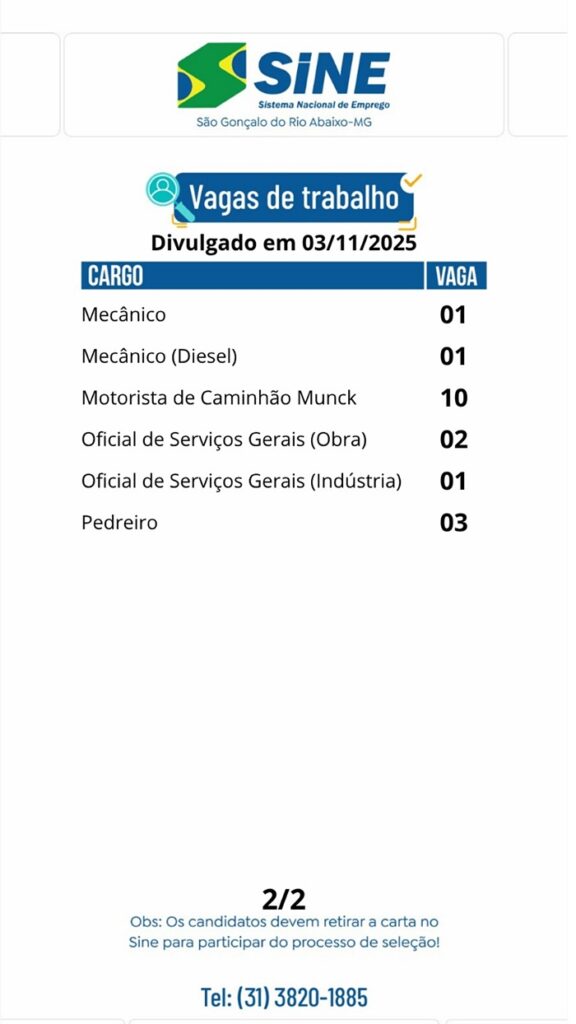 SINE
Sistema Nacional de Emprego
São Gonçalo do Rio Abaixo-MG

Vagas de trabalho
Divulgado em 03/11/2025

| CARGO | VAGA |
|---|---|
| Mecânico | 01 |
| Mecânico (Diesel) | 01 |
| Motorista de Caminhão Munck | 10 |
| Oficial de Serviços Gerais (Obra) | 02 |
| Oficial de Serviços Gerais (Indústria) | 01 |
| Pedreiro | 03 |

2/2
Obs: Os candidatos devem retirar a carta no Sine para participar do processo de seleção!

Tel: (31) 3820-1885